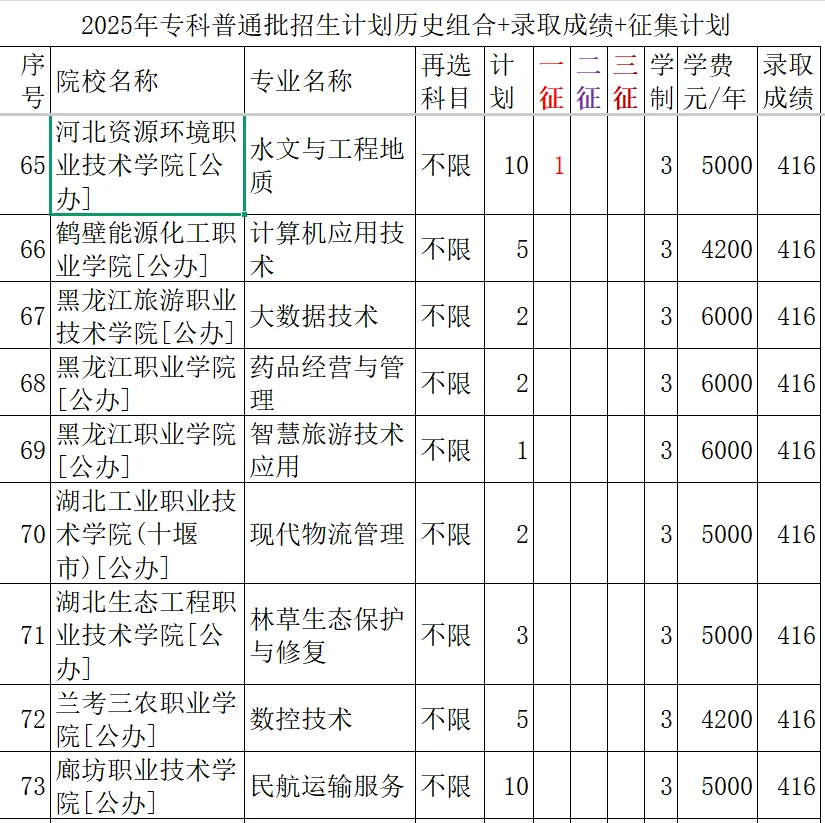 2025年专科普通批招生计划历史组合+录取成绩+征集计划

| 序号 | 院校名称 | 专业名称 | 再选科目 | 计划 | 一征 | 二征 | 三征 | 学制 | 学费元/年 | 录取成绩 |
|---|---|---|---|---|---|---|---|---|---|---|
| 65 | 河北资源环境职业技术学院[公办] | 水文与工程地质 | 不限 | 10 | 1 | | | 3 | 5000 | 416 |
| 66 | 鹤壁能源化工职业学院[公办] | 计算机应用技术 | 不限 | 5 | | | | 3 | 4200 | 416 |
| 67 | 黑龙江旅游职业技术学院[公办] | 大数据技术 | 不限 | 2 | | | | 3 | 6000 | 416 |
| 68 | 黑龙江职业学院[公办] | 药品经营与管理 | 不限 | 2 | | | | 3 | 6000 | 416 |
| 69 | 黑龙江职业学院[公办] | 智慧旅游技术应用 | 不限 | 1 | | | | 3 | 6000 | 416 |
| 70 | 湖北工业职业技术学院(十堰市)[公办] | 现代物流管理 | 不限 | 2 | | | | 3 | 5000 | 416 |
| 71 | 湖北生态工程职业技术学院[公办] | 林草生态保护与修复 | 不限 | 3 | | | | 3 | 5000 | 416 |
| 72 | 兰考三农职业学院[公办] | 数控技术 | 不限 | 5 | | | | 3 | 4200 | 416 |
| 73 | 廊坊职业技术学院[公办] | 民航运输服务 | 不限 | 10 | | | | 3 | 5000 | 416 |